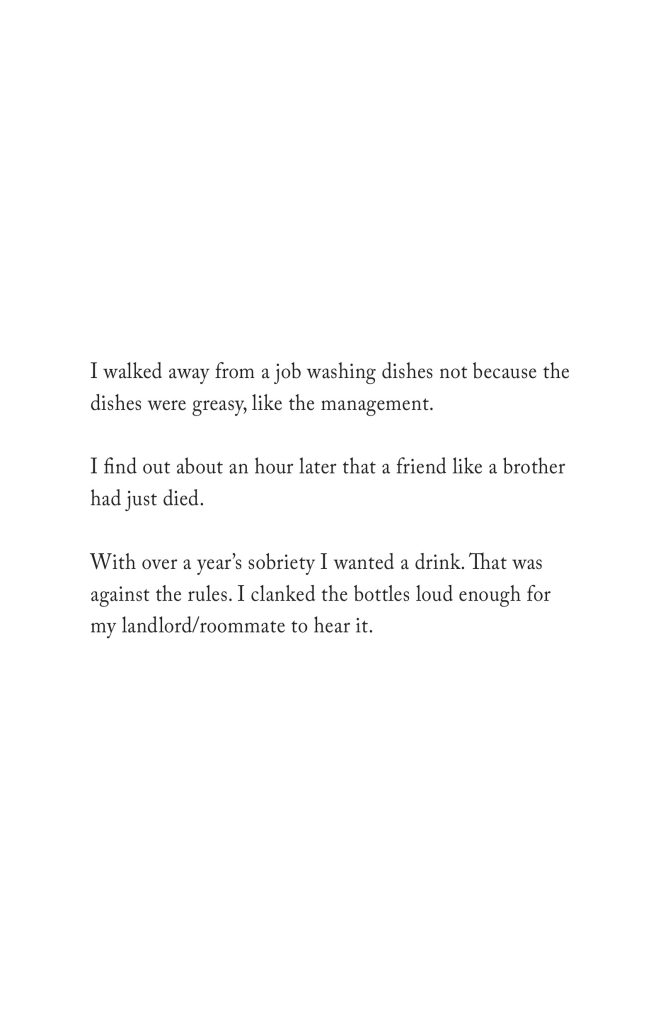 I walked away from a job washing dishes not because the dishes were greasy, like the management.

I find out about an hour later that a friend like a brother had just died.

With over a year's sobriety I wanted a drink. That was against the rules. I clanked the bottles loud enough for my landlord/roommate to hear it.